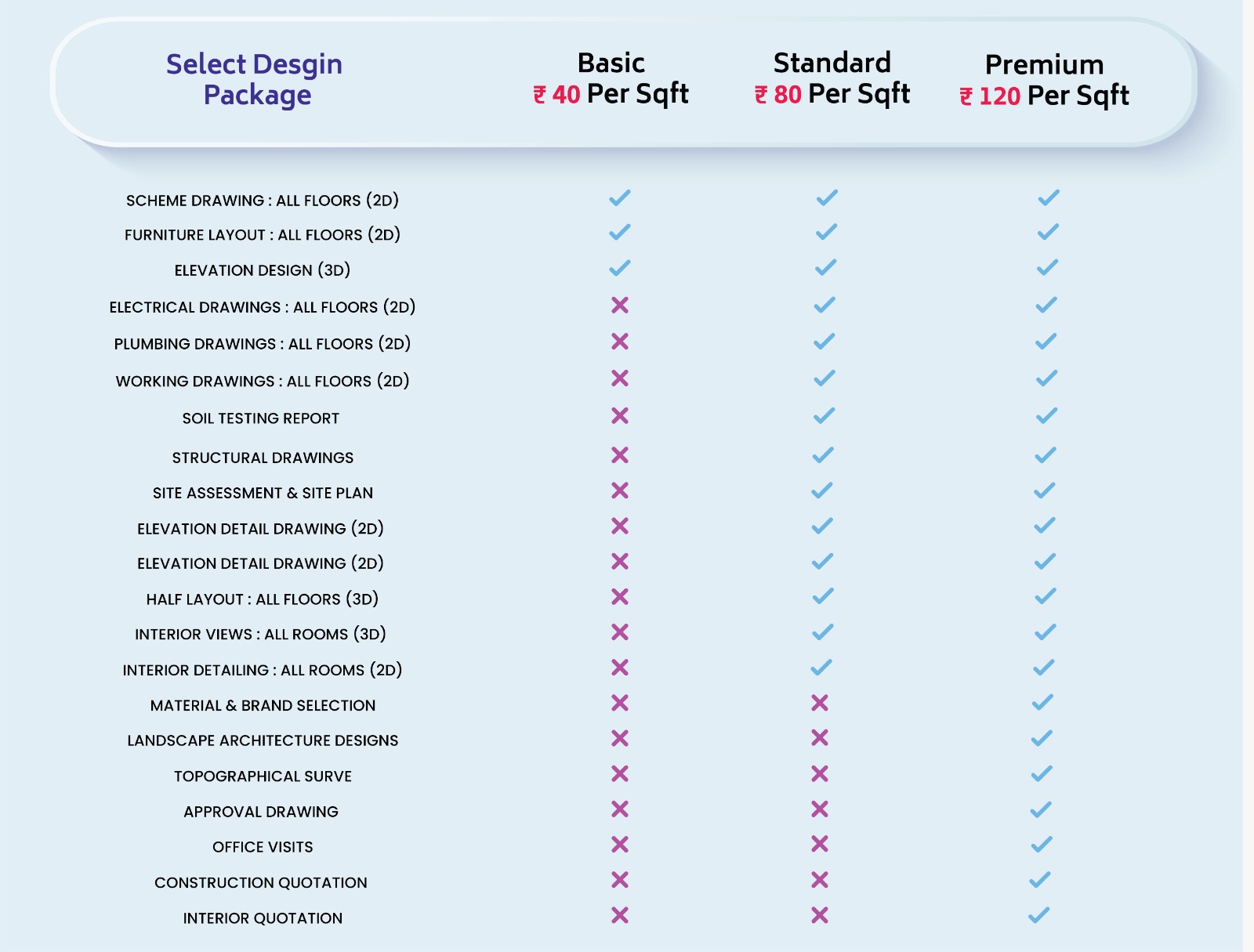 | Select Desgin Package | Basic ₹ 40 Per Sqft | Standard ₹ 80 Per Sqft | Premium ₹ 120 Per Sqft |
|---|---|---|---|
| SCHEME DRAWING : ALL FLOORS (2D) | ✓ | ✓ | ✓ |
| FURNITURE LAYOUT : ALL FLOORS (2D) | ✓ | ✓ | ✓ |
| ELEVATION DESIGN (3D) | ✓ | ✓ | ✓ |
| ELECTRICAL DRAWINGS : ALL FLOORS (2D) | ✗ | ✓ | ✓ |
| PLUMBING DRAWINGS : ALL FLOORS (2D) | ✗ | ✓ | ✓ |
| WORKING DRAWINGS : ALL FLOORS (2D) | ✗ | ✓ | ✓ |
| SOIL TESTING REPORT | ✗ | ✓ | ✓ |
| STRUCTURAL DRAWINGS | ✗ | ✓ | ✓ |
| SITE ASSESSMENT & SITE PLAN | ✗ | ✓ | ✓ |
| ELEVATION DETAIL DRAWING (2D) | ✗ | ✓ | ✓ |
| ELEVATION DETAIL DRAWING (2D) | ✗ | ✓ | ✓ |
| HALF LAYOUT : ALL FLOORS (3D) | ✗ | ✓ | ✓ |
| INTERIOR VIEWS : ALL ROOMS (3D) | ✗ | ✓ | ✓ |
| INTERIOR DETAILING : ALL ROOMS (2D) | ✗ | ✓ | ✓ |
| MATERIAL & BRAND SELECTION | ✗ | ✗ | ✓ |
| LANDSCAPE ARCHITECTURE DESIGNS | ✗ | ✗ | ✓ |
| TOPOGRAPHICAL SURVE | ✗ | ✗ | ✓ |
| APPROVAL DRAWING | ✗ | ✗ | ✓ |
| OFFICE VISITS | ✗ | ✗ | ✓ |
| CONSTRUCTION QUOTATION | ✗ | ✗ | ✓ |
| INTERIOR QUOTATION | ✗ | ✗ | ✓ |